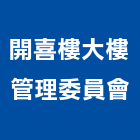 開喜樓大樓
管理委員會